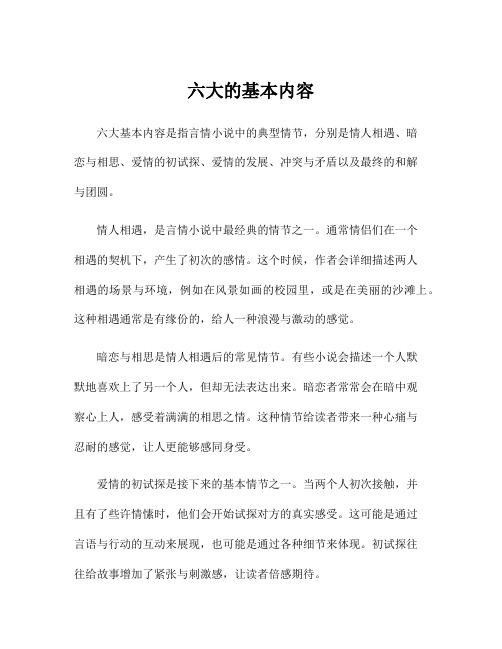 六大的基本内容

六大基本内容是指言情小说中的典型情节，分别是情人相遇、暗恋与相思、爱情的初试探、爱情的发展、冲突与矛盾以及最终的和解与团圆。

情人相遇，是言情小说中最经典的情节之一。通常情侣们在一个相遇的契机下，产生了初次的感情。这个时候，作者会详细描述两人相遇的场景与环境，例如在风景如画的校园里，或是在美丽的沙滩上。这种相遇通常是有缘份的，给人一种浪漫与激动的感觉。

暗恋与相思是情人相遇后的常见情节。有些小说会描述一个人默默地喜欢上了另一个人，但却无法表达出来。暗恋者常常会在暗中观察心上人，感受着满满的相思之情。这种情节给读者带来一种心痛与忍耐的感觉，让人更能够感同身受。

爱情的初试探是接下来的基本情节之一。当两个人初次接触，并且有了些许情愫时，他们会开始试探对方的真实感受。这可能是通过言语与行动的互动来展现，也可能是通过各种细节来体现。初试探往往给故事增加了紧张与刺激感，让读者倍感期待。